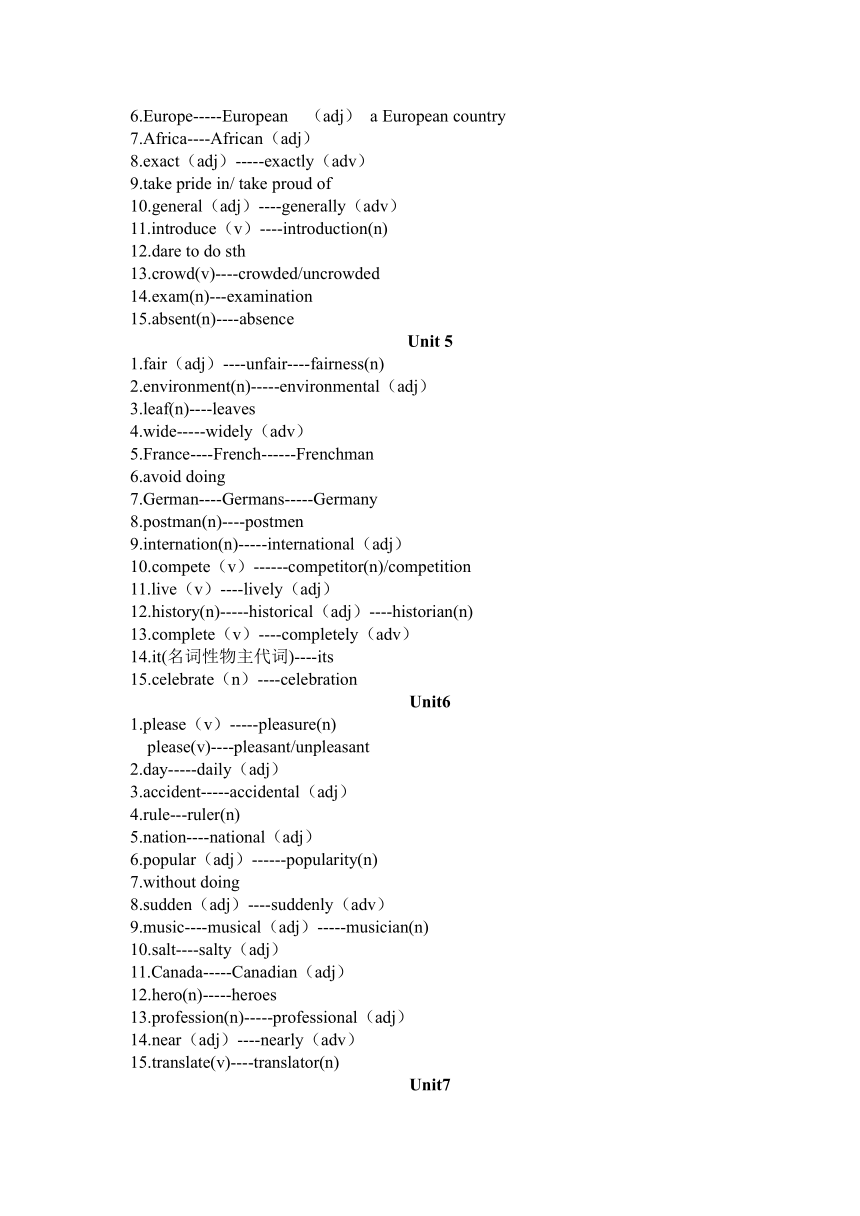 6.Europe-----European （adj） a European country
7.Africa----African（adj）
8.exact（adj）-----exactly（adv）
9.take pride in/ take proud of
10.general（adj）----generally（adv）
11.introduce（v）----introduction(n)
12.dare to do sth
13.crowd(v)----crowded/uncrowded
14.exam(n)---examination
15.absent(n)----absence

Unit 5

1.fair（adj）----unfair----fairness(n)
2.environment(n)-----environmental（adj）
3.leaf(n)----leaves
4.wide-----widely（adv）
5.France----French------Frenchman
6.avoid doing
7.German----Germans-----Germany
8.postman(n)----postmen
9.internation(n)-----international（adj）
10.compete（v）------competitor(n)/competition
11.live（v）----lively（adj）
12.history(n)-----historical（adj）----historian(n)
13.complete（v）----completely（adv）
14.it(名词性物主代词)----its
15.celebrate（n）----celebration

Unit6

1.please（v）-----pleasure(n)
please(v)----pleasant/unpleasant
2.day-----daily（adj）
3.accident-----accidental（adj）
4.rule---ruler(n)
5.nation----national（adj）
6.popular（adj）------popularity(n)
7.without doing
8.sudden（adj）----suddenly（adv）
9.music----musical（adj）-----musician(n)
10.salt----salty（adj）
11.Canada-----Canadian（adj）
12.hero(n)-----heroes
13.profession(n)-----professional（adj）
14.near（adj）----nearly（adv）
15.translate(v)----translator(n)

Unit7